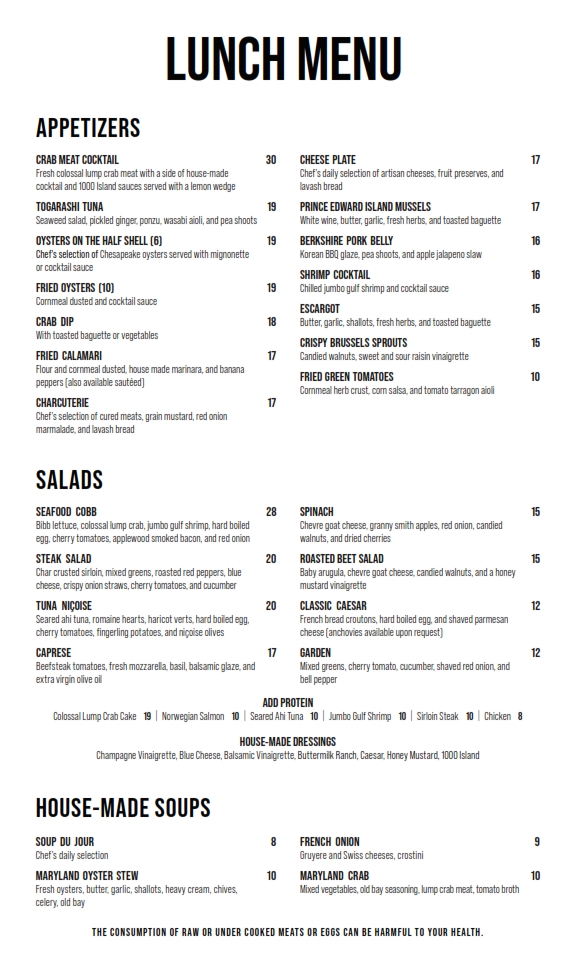 LUNCH MENU

APPETIZERS

CRAB MEAT COCKTAIL 30
Fresh colossal lump crab meat with a side of house-made cocktail and 1000 Island sauces served with a lemon wedge

TOGARASHI TUNA 19
Seaweed salad, pickled ginger, ponzu, wasabi aioli, and pea shoots

OYSTERS ON THE HALF SHELL (6) 19
Chef's selection of Chesapeake oysters served with mignonette or cocktail sauce

FRIED OYSTERS (10) 19
Cornmeal dusted and cocktail sauce

CRAB DIP 18
With toasted baguette or vegetables

FRIED CALAMARI 17
Flour and cornmeal dusted, house made marinara, and banana peppers (also available sautéed)

CHARCUTERIE 17
Chef's selection of cured meats, grain mustard, red onion marmalade, and lavash bread

CHEESE PLATE 17
Chef's daily selection of artisan cheeses, fruit preserves, and lavash bread

PRINCE EDWARD ISLAND MUSSELS 17
White wine, butter, garlic, fresh herbs, and toasted baguette

BERKSHIRE PORK BELLY 16
Korean BBQ glaze, pea shoots, and apple jalapeno slaw

SHRIMP COCKTAIL 16
Chilled jumbo gulf shrimp and cocktail sauce

ESCARGOT 15
Butter, garlic, shallots, fresh herbs, and toasted baguette

CRISPY BRUSSELS SPROUTS 15
Candied walnuts, sweet and sour raisin vinaigrette

FRIED GREEN TOMATOES 10
Cornmeal herb crust, corn salsa, and tomato tarragon aioli

SALADS

SEAFOOD COBB 28
Bibb lettuce, colossal lump crab, jumbo gulf shrimp, hard boiled egg, cherry tomatoes, applewood smoked bacon, and red onion

STEAK SALAD 20
Char crusted sirloin, mixed greens, roasted red peppers, blue cheese, crispy onion straws, cherry tomatoes, and cucumber

TUNA NIÇOISE 20
Seared ahi tuna, romaine hearts, haricot verts, hard boiled egg, cherry tomatoes, fingerling potatoes, and niçoise olives

CAPRESE 17
Beefsteak tomatoes, fresh mozzarella, basil, balsamic glaze, and extra virgin olive oil

SPINACH 15
Chevre goat cheese, granny smith apples, red onion, candied walnuts, and dried cherries

ROASTED BEET SALAD 15
Baby arugula, chevre goat cheese, candied walnuts, and a honey mustard vinaigrette

CLASSIC CAESAR 12
French bread croutons, hard boiled egg, and shaved parmesan cheese (anchovies available upon request)

GARDEN 12
Mixed greens, cherry tomato, cucumber, shaved red onion, and bell pepper

ADD PROTEIN
Colossal Lump Crab Cake 19 | Norwegian Salmon 10 | Seared Ahi Tuna 10 | Jumbo Gulf Shrimp 10 | Sirloin Steak 10 | Chicken 8

HOUSE-MADE DRESSINGS
Champagne Vinaigrette, Blue Cheese, Balsamic Vinaigrette, Buttermilk Ranch, Caesar, Honey Mustard, 1000 Island

HOUSE-MADE SOUPS

SOUP DU JOUR 8
Chef's daily selection

MARYLAND OYSTER STEW 10
Fresh oysters, butter, garlic, shallots, heavy cream, chives, celery, old bay

FRENCH ONION 9
Gruyere and Swiss cheeses, crostini

MARYLAND CRAB 10
Mixed vegetables, old bay seasoning, lump crab meat, tomato broth

THE CONSUMPTION OF RAW OR UNDER COOKED MEATS OR EGGS CAN BE HARMFUL TO YOUR HEALTH.